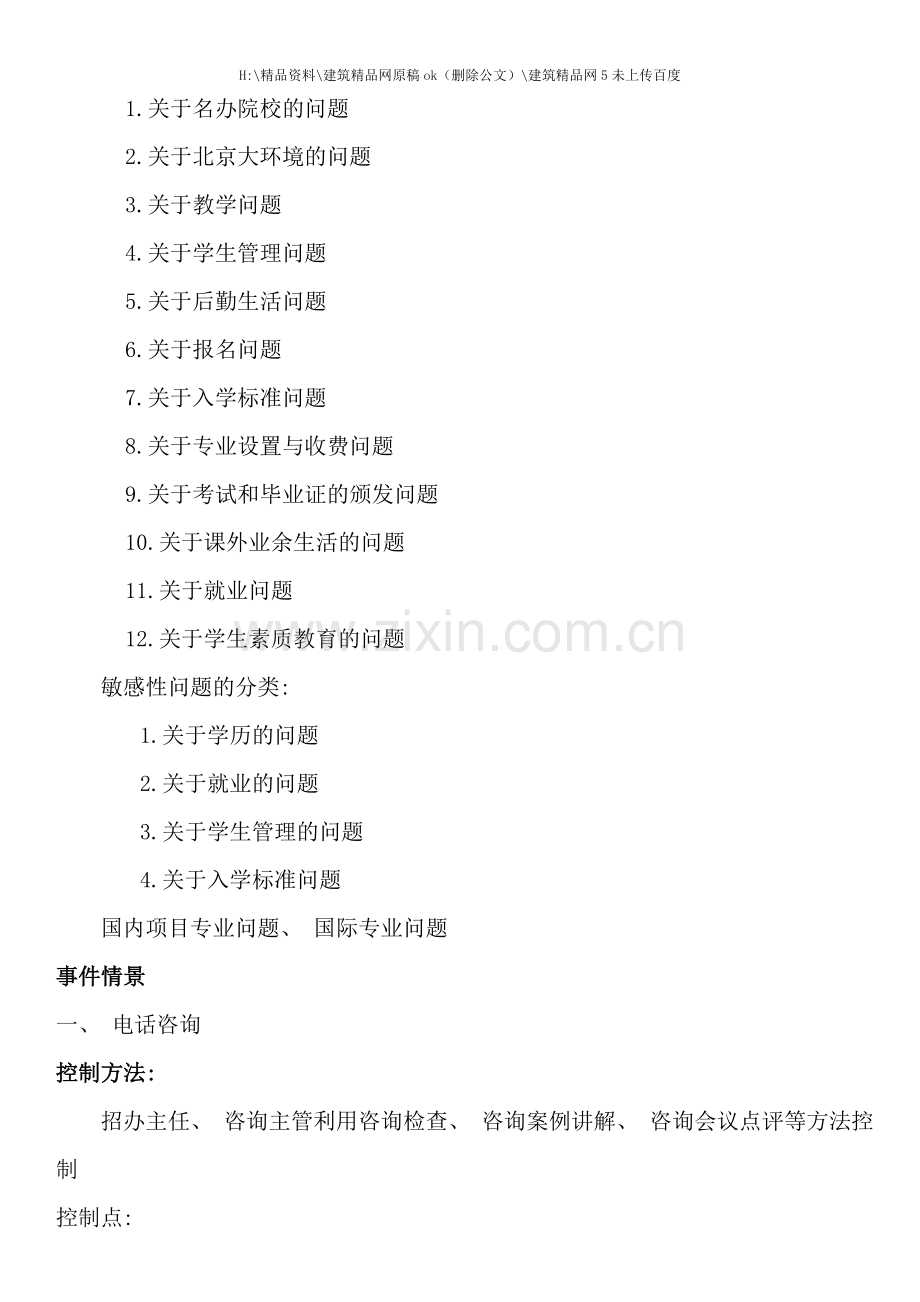 H:\精品资料\建筑精品网原稿ok（删除公文）\建筑精品网5未上传百度

1.关于名办院校的问题

2.关于北京大环境的问题

3.关于教学问题

4.关于学生管理问题

5.关于后勤生活问题

6.关于报名问题

7.关于入学标准问题

8.关于专业设置与收费问题

9.关于考试和毕业证的颁发问题

10.关于课外业余生活的问题

11.关于就业问题

12.关于学生素质教育的问题

敏感性问题的分类:

1.关于学历的问题

2.关于就业的问题

3.关于学生管理的问题

4.关于入学标准问题

国内项目专业问题、 国际专业问题

事件情景

一、 电话咨询

控制方法:

招办主任、 咨询主管利用咨询检查、 咨询案例讲解、 咨询会议点评等方法控制

控制点:

www.zixin.com.cn